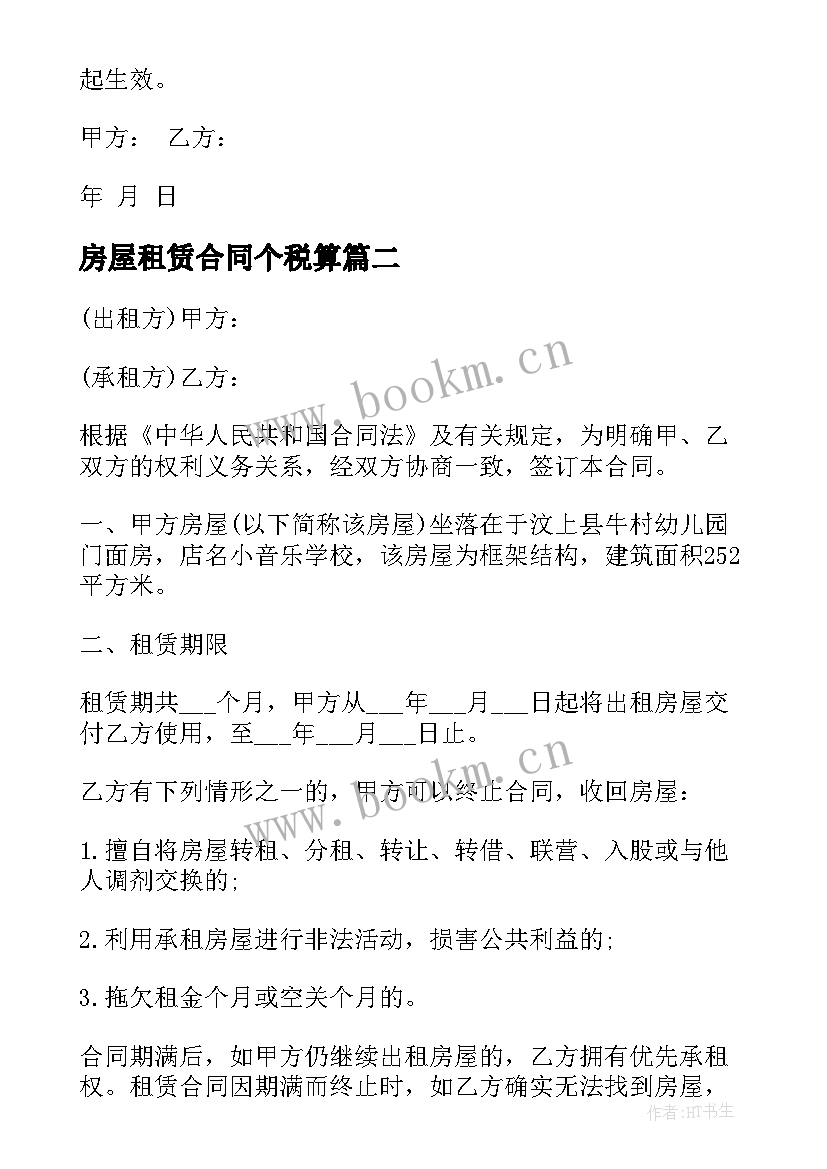 起生效。

甲方： 乙方：

年 月 日

房屋租赁合同个税算篇二

(出租方)甲方：

(承租方)乙方：

根据《中华人民共和国合同法》及有关规定，为明确甲、乙双方的权利义务关系，经双方协商一致，签订本合同。

一、甲方房屋(以下简称该房屋)坐落在于汶上县牛村幼儿园门面房，店名小音乐学校，该房屋为框架结构，建筑面积252平方米。

二、租赁期限

租赁期共___个月，甲方从___年___月___日起将出租房屋交付乙方使用，至___年___月___日止。

乙方有下列情形之一的，甲方可以终止合同，收回房屋：

1.擅自将房屋转租、分租、转让、转借、联营、入股或与他人调剂交换的;

2.利用承租房屋进行非法活动，损害公共利益的;

3.拖欠租金个月或空关个月的。

合同期满后，如甲方仍继续出租房屋的，乙方拥有优先承租权。租赁合同因期满而终止时，如乙方确实无法找到房屋，

www.bookm.cn

www.bookm.cn

作者：HT书生